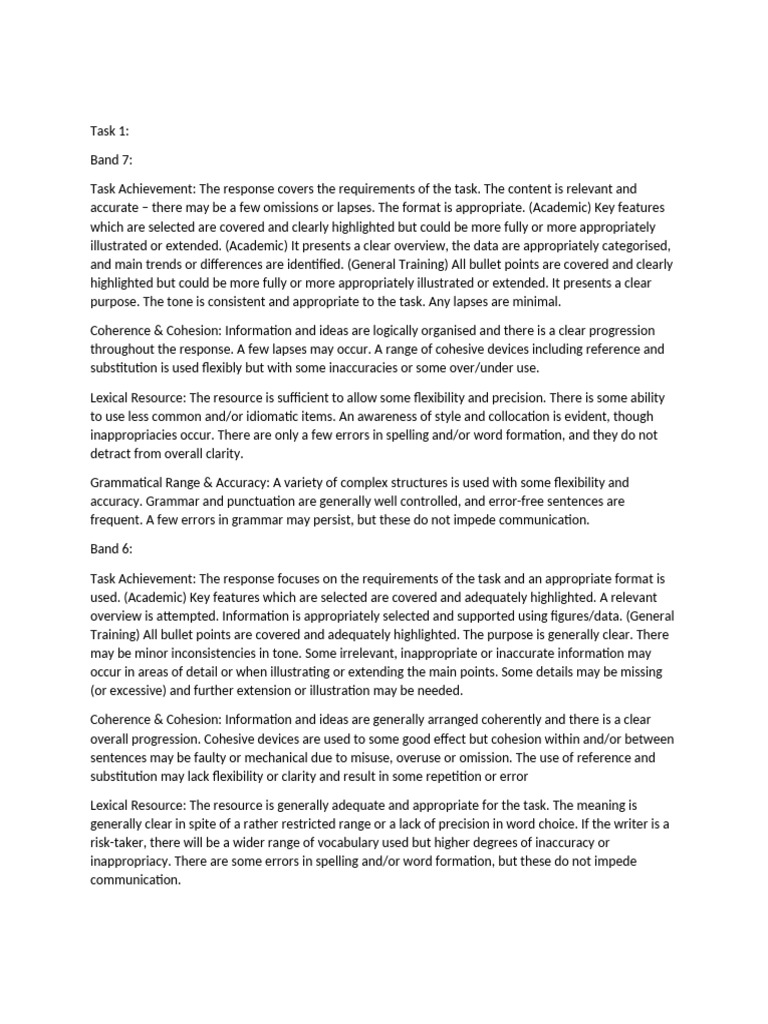 Task 1:

Band 7:

Task Achievement: The response covers the requirements of the task. The content is relevant and accurate – there may be a few omissions or lapses. The format is appropriate. (Academic) Key features which are selected are covered and clearly highlighted but could be more fully or more appropriately illustrated or extended. (Academic) It presents a clear overview, the data are appropriately categorised, and main trends or differences are identified. (General Training) All bullet points are covered and clearly highlighted but could be more fully or more appropriately illustrated or extended. It presents a clear purpose. The tone is consistent and appropriate to the task. Any lapses are minimal.

Coherence & Cohesion: Information and ideas are logically organised and there is a clear progression throughout the response. A few lapses may occur. A range of cohesive devices including reference and substitution is used flexibly but with some inaccuracies or some over/under use.

Lexical Resource: The resource is sufficient to allow some flexibility and precision. There is some ability to use less common and/or idiomatic items. An awareness of style and collocation is evident, though inappropriacies occur. There are only a few errors in spelling and/or word formation, and they do not detract from overall clarity.

Grammatical Range & Accuracy: A variety of complex structures is used with some flexibility and accuracy. Grammar and punctuation are generally well controlled, and error-free sentences are frequent. A few errors in grammar may persist, but these do not impede communication.

Band 6:

Task Achievement: The response focuses on the requirements of the task and an appropriate format is used. (Academic) Key features which are selected are covered and adequately highlighted. A relevant overview is attempted. Information is appropriately selected and supported using figures/data. (General Training) All bullet points are covered and adequately highlighted. The purpose is generally clear. There may be minor inconsistencies in tone. Some irrelevant, inappropriate or inaccurate information may occur in areas of detail or when illustrating or extending the main points. Some details may be missing (or excessive) and further extension or illustration may be needed.

Coherence & Cohesion: Information and ideas are generally arranged coherently and there is a clear overall progression. Cohesive devices are used to some good effect but cohesion within and/or between sentences may be faulty or mechanical due to misuse, overuse or omission. The use of reference and substitution may lack flexibility or clarity and result in some repetition or error

Lexical Resource: The resource is generally adequate and appropriate for the task. The meaning is generally clear in spite of a rather restricted range or a lack of precision in word choice. If the writer is a risk-taker, there will be a wider range of vocabulary used but higher degrees of inaccuracy or inappropriacy. There are some errors in spelling and/or word formation, but these do not impede communication.